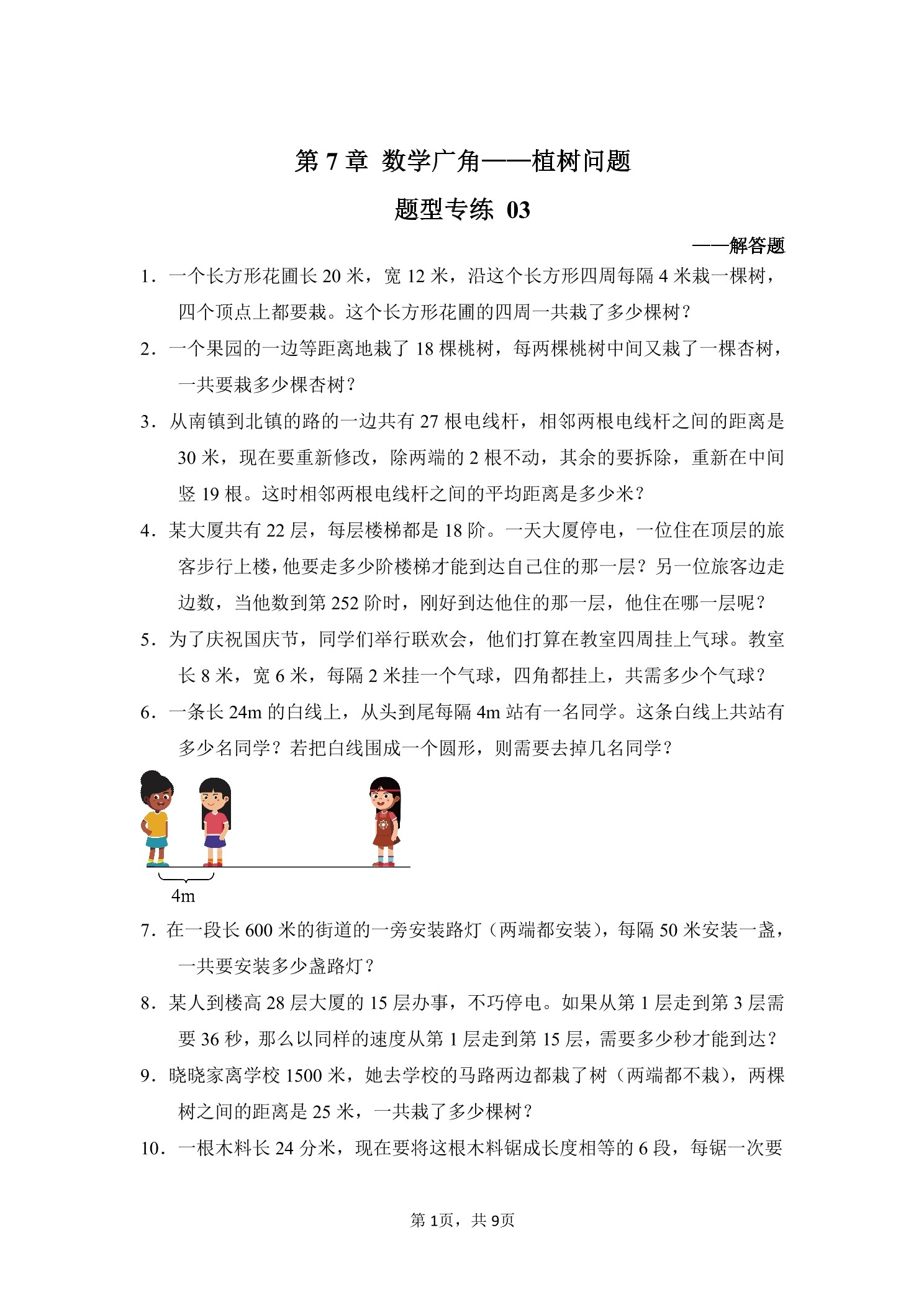 第 7 章 数学广角——植树问题

题型专练 03

——解答题

1．一个长方形花圃长 20 米，宽 12 米，沿这个长方形四周每隔 4 米栽一棵树，四个顶点上都要栽。这个长方形花圃的四周一共栽了多少棵树？

2．一个果园的一边等距离地栽了 18 棵桃树，每两棵桃树中间又栽了一棵杏树，一共要栽多少棵杏树？

3．从南镇到北镇的路的一边共有 27 根电线杆，相邻两根电线杆之间的距离是 30 米，现在要重新修改，除两端的 2 根不动，其余的要拆除，重新在中间竖 19 根。这时相邻两根电线杆之间的平均距离是多少米？

4．某大厦共有 22 层，每层楼梯都是 18 阶。一天大厦停电，一位住在顶层的旅客步行上楼，他要走多少阶楼梯才能到达自己住的那一层？另一位旅客边走边数，当他数到第 252 阶时，刚好到达他住的那一层，他住在哪一层呢？

5．为了庆祝国庆节，同学们举行联欢会，他们打算在教室四周挂上气球。教室长 8 米，宽 6 米，每隔 2 米挂一个气球，四角都挂上，共需多少个气球？

6．一条长 24m 的白线上，从头到尾每隔 4m 站有一名同学。这条白线上共站有多少名同学？若把白线围成一个圆形，则需要去掉几名同学？

4m

7．在一段长 600 米的街道的一旁安装路灯（两端都安装），每隔 50 米安装一盏，一共要安装多少盏路灯？

8．某人到楼高 28 层大厦的 15 层办事，不巧停电。如果从第 1 层走到第 3 层需要 36 秒，那么以同样的速度从第 1 层走到第 15 层，需要多少秒才能到达？

9．晓晓家离学校 1500 米，她去学校的马路两边都栽了树（两端都不栽），两棵树之间的距离是 25 米，一共栽了多少棵树？

10．一根木料长 24 分米，现在要将这根木料锯成长度相等的 6 段，每锯一次要

第 1页，共 9页